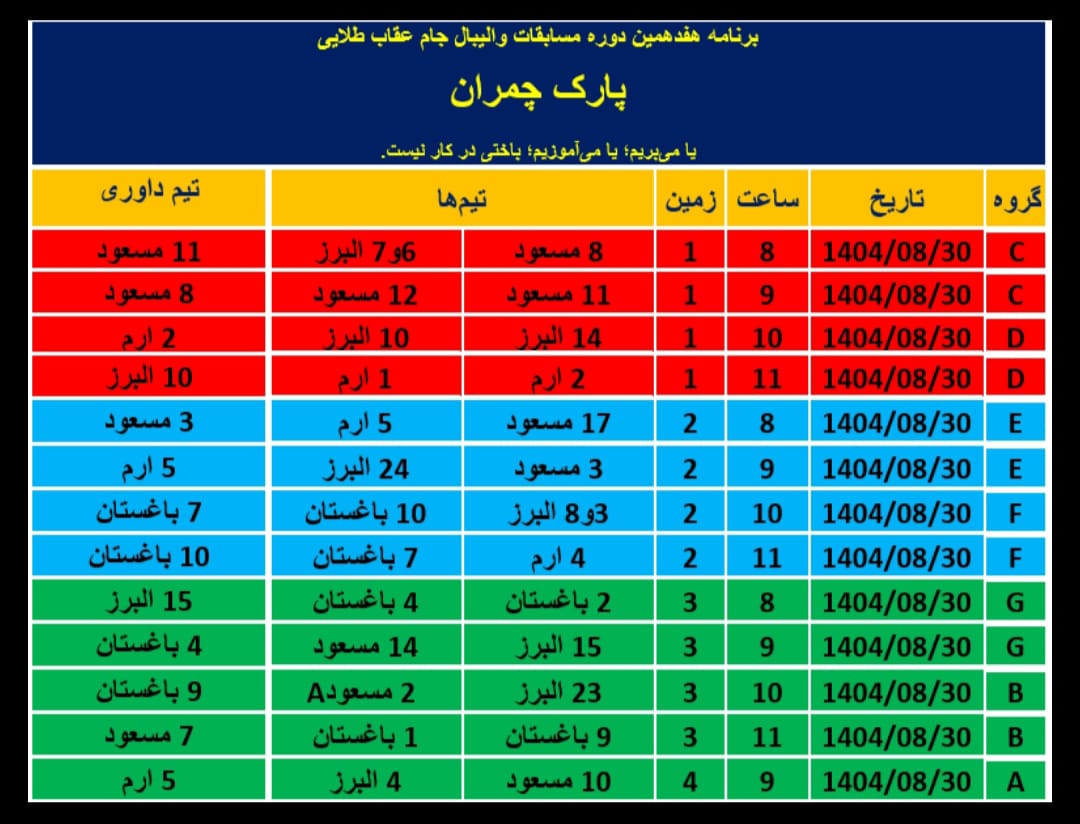 برنامه هفدهمین دوره مسابقات والیبال جام عقاب طلایی

پارک چمران

یا می‌بریم؛ یا می‌آموزیم؛ باختی در کار نیست.

| گروه | تاریخ | ساعت | زمین | تیم‌ها | | تیم داوری |
|---|---|---|---|---|---|---|
| C | 1404/08/30 | 8 | 1 | 8 مسعود | 6و7 البرز | 11 مسعود |
| C | 1404/08/30 | 9 | 1 | 11 مسعود | 12 مسعود | 8 مسعود |
| D | 1404/08/30 | 10 | 1 | 14 البرز | 10 البرز | 2 ارم |
| D | 1404/08/30 | 11 | 1 | 2 ارم | 1 ارم | 10 البرز |
| E | 1404/08/30 | 8 | 2 | 17 مسعود | 5 ارم | 3 مسعود |
| E | 1404/08/30 | 9 | 2 | 3 مسعود | 24 البرز | 5 ارم |
| F | 1404/08/30 | 10 | 2 | 3و8 البرز | 10 باغستان | 7 باغستان |
| F | 1404/08/30 | 11 | 2 | 4 ارم | 7 باغستان | 10 باغستان |
| G | 1404/08/30 | 8 | 3 | 2 باغستان | 4 باغستان | 15 البرز |
| G | 1404/08/30 | 9 | 3 | 15 البرز | 14 مسعود | 4 باغستان |
| B | 1404/08/30 | 10 | 3 | 23 البرز | 2 مسعودA | 9 باغستان |
| B | 1404/08/30 | 11 | 3 | 9 باغستان | 1 باغستان | 7 مسعود |
| A | 1404/08/30 | 9 | 4 | 10 مسعود | 4 البرز | 5 ارم |